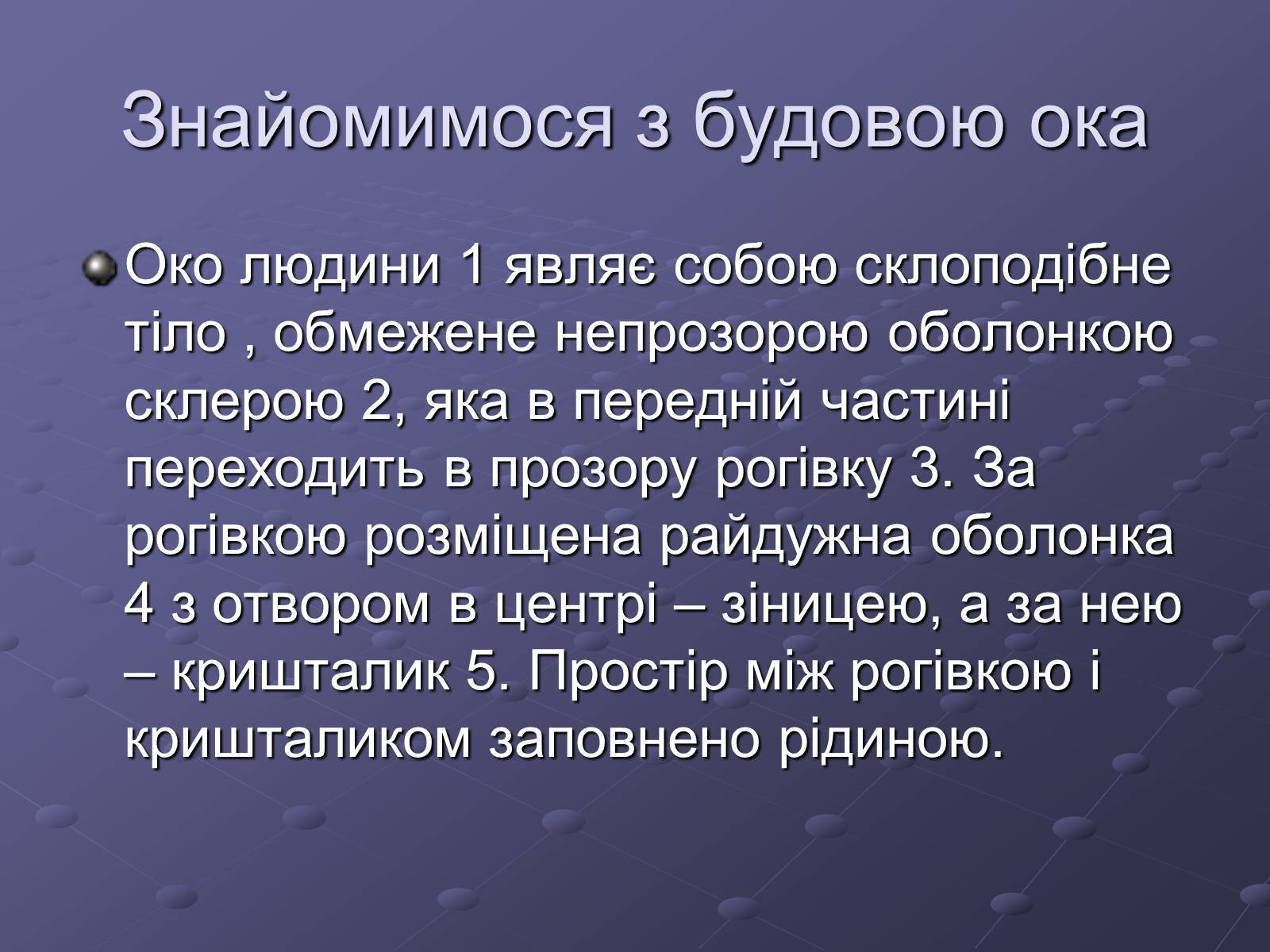 Знайомимося з будовою ока

Око людини 1 являє собою склоподібне тіло , обмежене непрозорою оболонкою склерою 2, яка в передній частині переходить в прозору рогівку 3. За рогівкою розміщена райдужна оболонка 4 з отвором в центрі – зіницею, а за нею – кришталик 5. Простір між рогівкою і кришталиком заповнено рідиною.